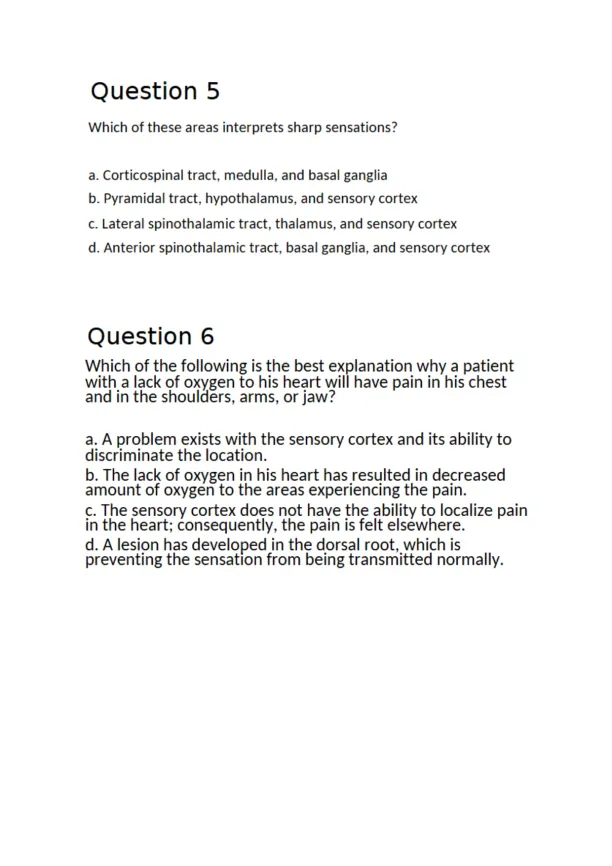 Question 5

Which of these areas interprets sharp sensations?

a. Corticospinal tract, medulla, and basal ganglia
b. Pyramidal tract, hypothalamus, and sensory cortex
c. Lateral spinothalamic tract, thalamus, and sensory cortex
d. Anterior spinothalamic tract, basal ganglia, and sensory cortex

Question 6

Which of the following is the best explanation why a patient with a lack of oxygen to his heart will have pain in his chest and in the shoulders, arms, or jaw?

a. A problem exists with the sensory cortex and its ability to discriminate the location.
b. The lack of oxygen in his heart has resulted in decreased amount of oxygen to the areas experiencing the pain.
c. The sensory cortex does not have the ability to localize pain in the heart; consequently, the pain is felt elsewhere.
d. A lesion has developed in the dorsal root, which is preventing the sensation from being transmitted normally.